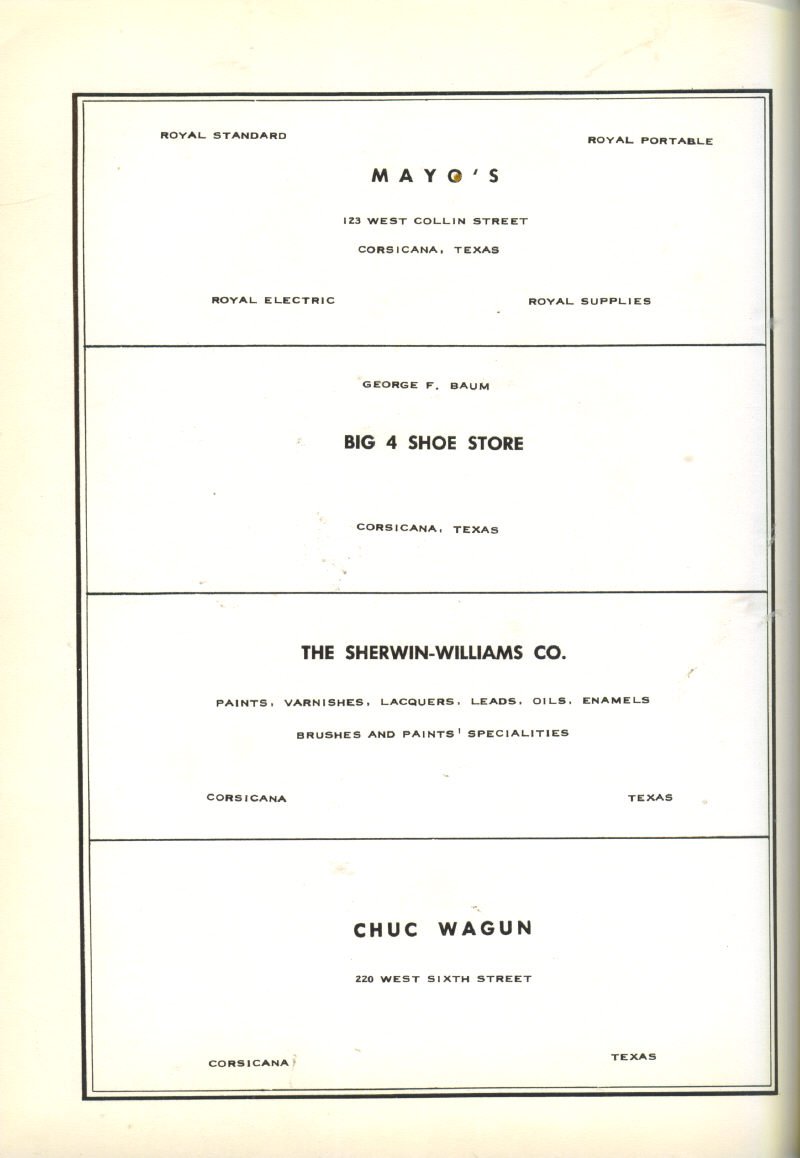 ROYAL STANDARD

ROYAL PORTABLE

MAYO'S

123 WEST COLLIN STREET

CORSICANA, TEXAS

ROYAL ELECTRIC

ROYAL SUPPLIES

GEORGE F. BAUM

BIG 4 SHOE STORE

CORSICANA, TEXAS

THE SHERWIN-WILLIAMS CO.

PAINTS, VARNISHES, LACQUERS, LEADS, OILS, ENAMELS

BRUSHES AND PAINTS' SPECIALITIES

CORSICANA

TEXAS

CHUC WAGUN

220 WEST SIXTH STREET

CORSICANA

TEXAS